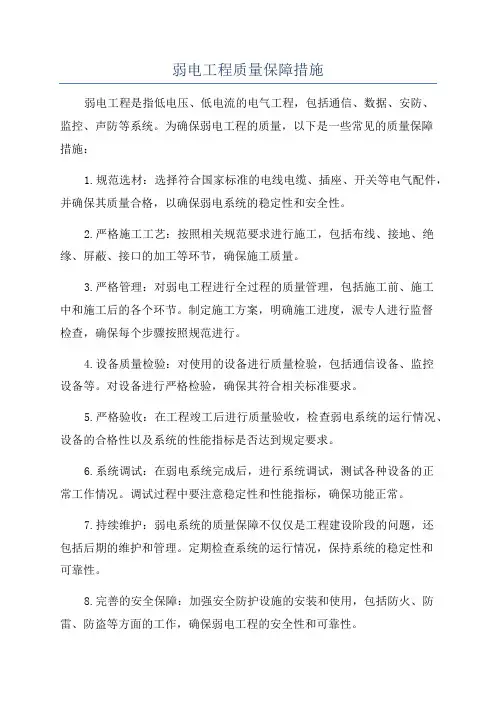 弱电工程质量保障措施

弱电工程是指低电压、低电流的电气工程，包括通信、数据、安防、监控、声防等系统。为确保弱电工程的质量，以下是一些常见的质量保障措施：

1.规范选材：选择符合国家标准的电线电缆、插座、开关等电气配件，并确保其质量合格，以确保弱电系统的稳定性和安全性。

2.严格施工工艺：按照相关规范要求进行施工，包括布线、接地、绝缘、屏蔽、接口的加工等环节，确保施工质量。

3.严格管理：对弱电工程进行全过程的质量管理，包括施工前、施工中和施工后的各个环节。制定施工方案，明确施工进度，派专人进行监督检查，确保每个步骤按照规范进行。

4.设备质量检验：对使用的设备进行质量检验，包括通信设备、监控设备等。对设备进行严格检验，确保其符合相关标准要求。

5.严格验收：在工程竣工后进行质量验收，检查弱电系统的运行情况、设备的合格性以及系统的性能指标是否达到规定要求。

6.系统调试：在弱电系统完成后，进行系统调试，测试各种设备的正常工作情况。调试过程中要注意稳定性和性能指标，确保功能正常。

7.持续维护：弱电系统的质量保障不仅仅是工程建设阶段的问题，还包括后期的维护和管理。定期检查系统的运行情况，保持系统的稳定性和可靠性。

8.完善的安全保障：加强安全防护设施的安装和使用，包括防火、防雷、防盗等方面的工作，确保弱电工程的安全性和可靠性。